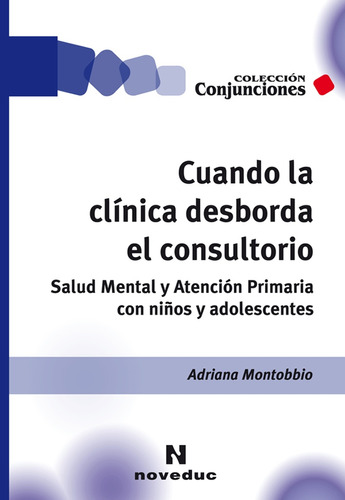 COLECCIÓN
Conjunciones

Cuando la clínica desborda el consultorio

Salud Mental y Atención Primaria con niños y adolescentes

Adriana Montobbio

N
noveduc